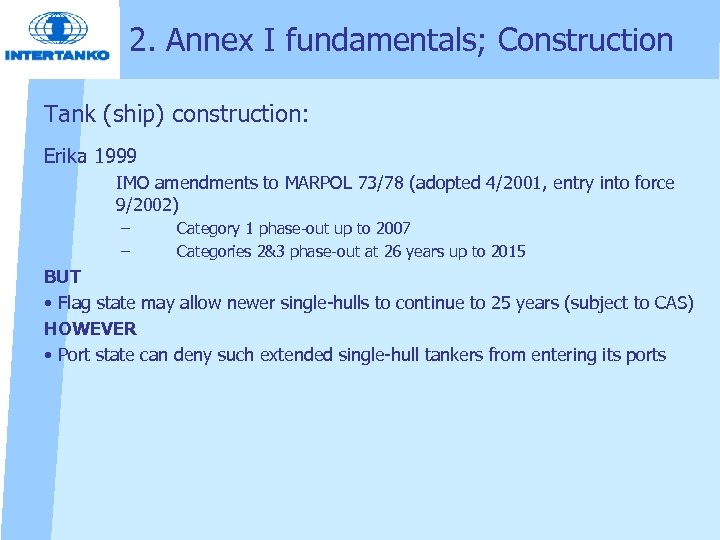 INTERTANKO

2. Annex I fundamentals; Construction

Tank (ship) construction:

Erika 1999

IMO amendments to MARPOL 73/78 (adopted 4/2001, entry into force 9/2002)

– Category 1 phase-out up to 2007

– Categories 2&3 phase-out at 26 years up to 2015

BUT

• Flag state may allow newer single-hulls to continue to 25 years (subject to CAS)

HOWEVER

• Port state can deny such extended single-hull tankers from entering its ports